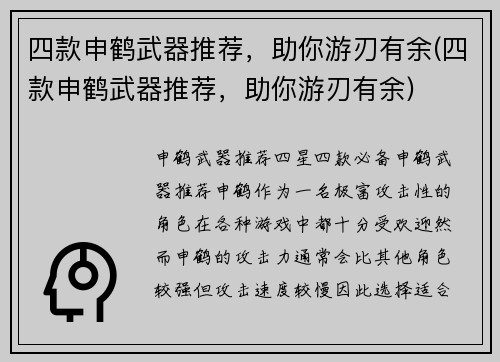 四款申鹤武器推荐，助你游刃有余(四款申鹤武器推荐，助你游刃有余)

申鹤武器推荐四星四款必备申鹤武器推荐申鹤作为一名极富攻击性的角色在各种游戏中都十分受欢迎然而申鹤的攻击力通常会比其他角色较强但攻击速度较慢因此选择适合